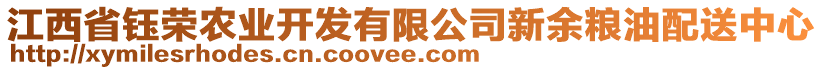 江西省钰荣农业开发有限公司新余粮油配送中心
http://xymilesrhodes.cn.coovee.com